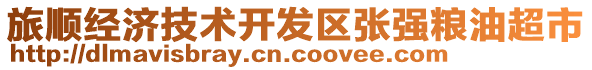 旅顺经济技术开发区张强粮油超市
http://dlmavisbray.cn.coovee.com